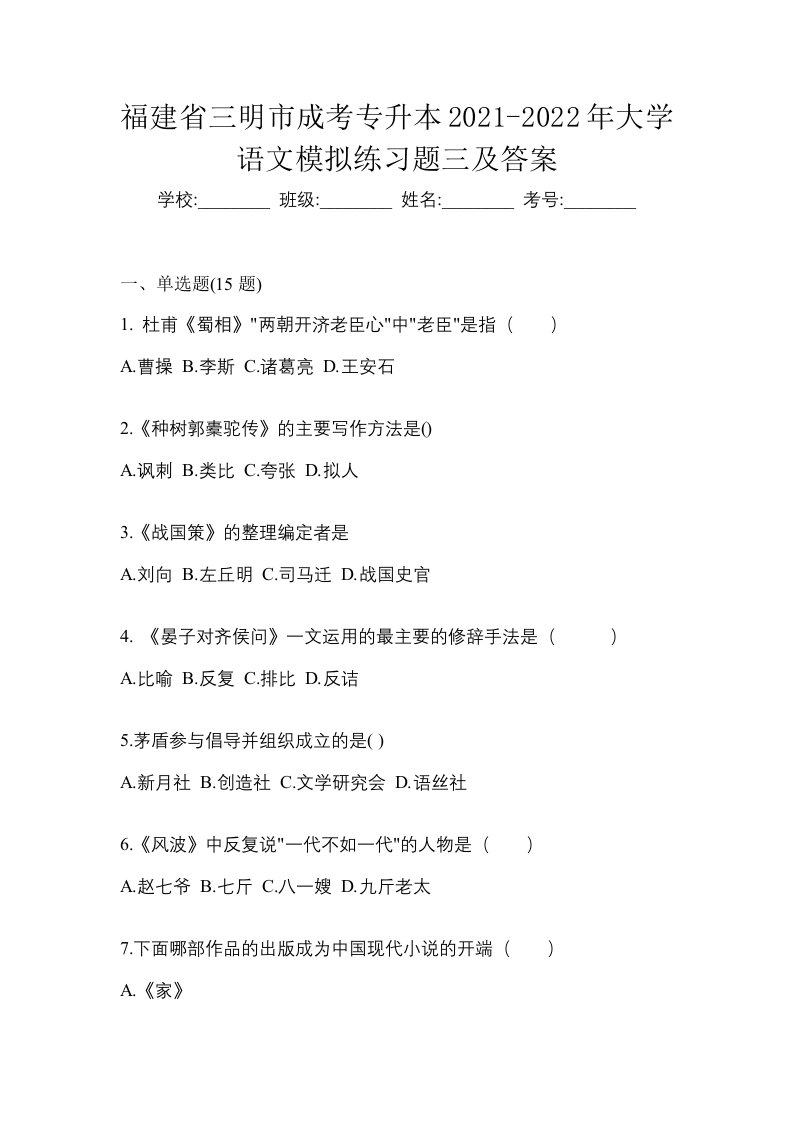 福建省三明市成考专升本2021-2022年大学语文模拟练习题三及答案

学校:________ 班级:________ 姓名:________ 考号:________

一、单选题(15 题)

1. 杜甫《蜀相》"两朝开济老臣心"中"老臣"是指（　　）

A.曹操 B.李斯 C.诸葛亮 D.王安石

2.《种树郭橐驼传》的主要写作方法是()

A.讽刺 B.类比 C.夸张 D.拟人

3.《战国策》的整理编定者是

A.刘向 B.左丘明 C.司马迁 D.战国史官

4. 《晏子对齐侯问》一文运用的最主要的修辞手法是（　　）

A.比喻 B.反复 C.排比 D.反诘

5.茅盾参与倡导并组织成立的是( )

A.新月社 B.创造社 C.文学研究会 D.语丝社

6.《风波》中反复说"一代不如一代"的人物是（　　）

A.赵七爷 B.七斤 C.八一嫂 D.九斤老太

7.下面哪部作品的出版成为中国现代小说的开端（　　）

A.《家》